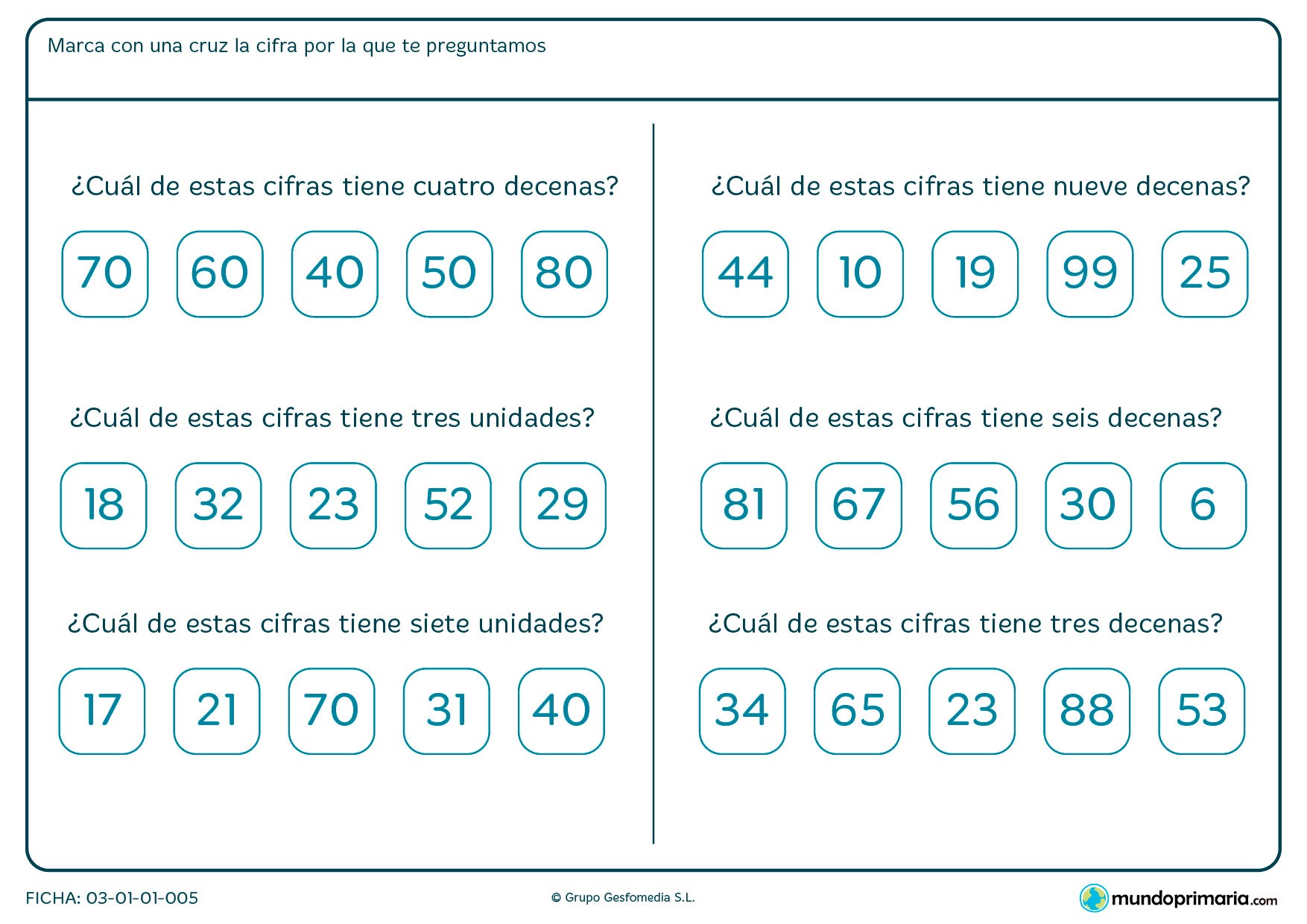 Marca con una cruz la cifra por la que te preguntamos

¿Cuál de estas cifras tiene cuatro decenas?

70 60 40 50 80

¿Cuál de estas cifras tiene tres unidades?

18 32 23 52 29

¿Cuál de estas cifras tiene siete unidades?

17 21 70 31 40

¿Cuál de estas cifras tiene nueve decenas?

44 10 19 99 25

¿Cuál de estas cifras tiene seis decenas?

81 67 56 30 6

¿Cuál de estas cifras tiene tres decenas?

34 65 23 88 53

FICHA: 03-01-01-005

© Grupo Gesfomedia S.L.

mundoprimaria.com